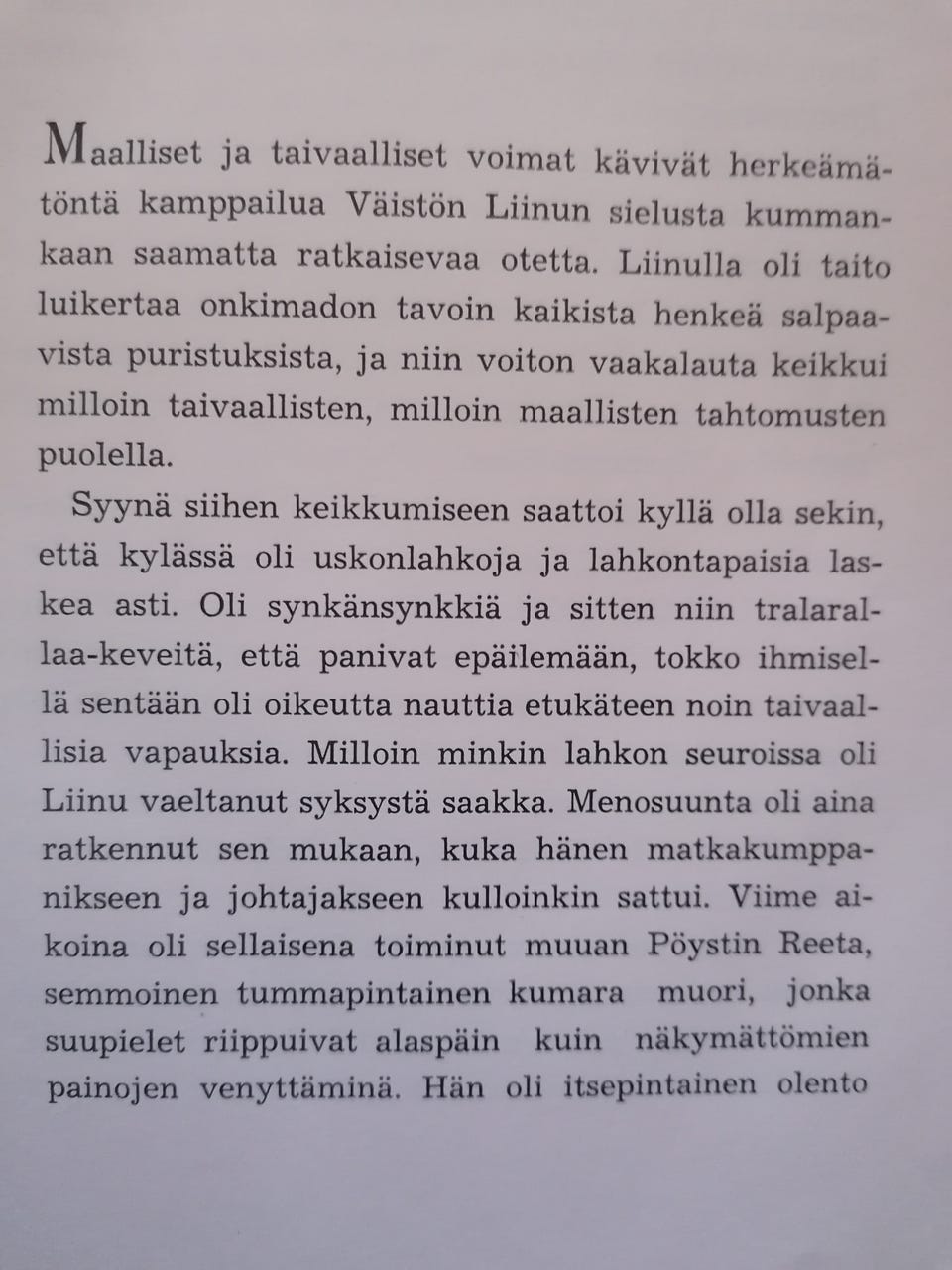 Maalliset ja taivaalliset voimat kävivät herkeämätöntä kamppailua Väistön Liinun sielusta kummankaan saamatta ratkaisevaa otetta. Liinulla oli taito luikertaa onkimadon tavoin kaikista henkeä salpaavista puristuksista, ja niin voiton vaakalauta keikkui milloin taivaallisten, milloin maallisten tahtomusten puolella.

Syynä siihen keikkumiseen saattoi kyllä olla sekin, että kylässä oli uskonlahkoja ja lahkontapaisia laskea asti. Oli synkänsynkkiä ja sitten niin tralarallaa-keveitä, että panivat epäilemään, tokko ihmisellä sentään oli oikeutta nauttia etukäteen noin taivaallisia vapauksia. Milloin minkin lahkon seuroissa oli Liinu vaeltanut syksystä saakka. Menosuunta oli aina ratkennut sen mukaan, kuka hänen matkakumppanikseen ja johtajakseen kulloinkin sattui. Viime aikoina oli sellaisena toiminut muuan Pöystin Reeta, semmoinen tummapintainen kumara muori, jonka suupielet riippuivat alaspäin kuin näkymättömien painojen venyttäminä. Hän oli itsepintainen olento